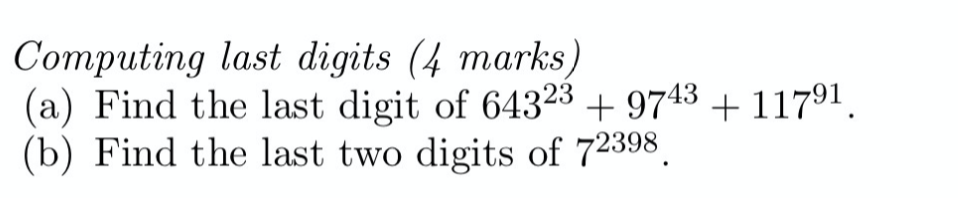 Computing last digits (4 marks)

(a) Find the last digit of $643^{23} + 97^{43} + 117^{91}$.

(b) Find the last two digits of $7^{2398}$.